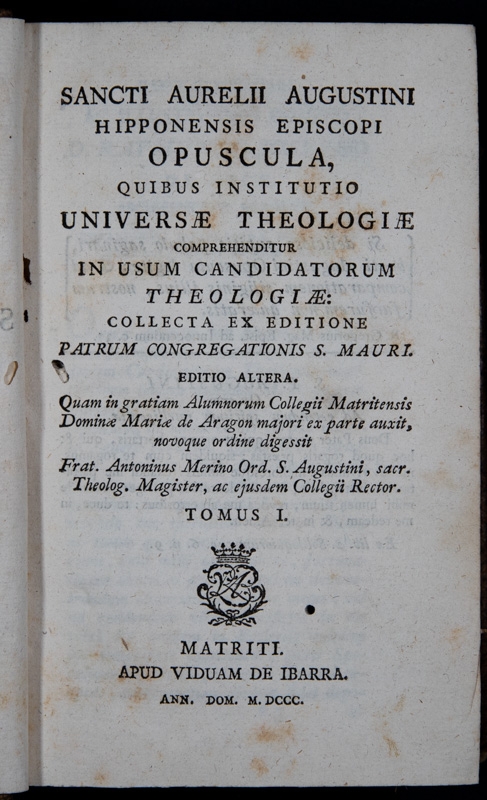 SANCTI AURELII AUGUSTINI
HIPPONENSIS EPISCOPI
OPUSCULA,
QUIBUS INSTITUTIO
UNIVERSÆ THEOLOGIÆ
COMPREHENDITUR
IN USUM CANDIDATORUM
THEOLOGIÆ:
COLLECTA EX EDITIONE
PATRUM CONGREGATIONIS S. MAURI.
EDITIO ALTERA.

Quam in gratiam Alumnorum Collegii Matritensis Dominæ Mariæ de Aragon majori ex parte auxit, novoque ordine digessit
Frat. Antoninus Merino Ord. S. Augustini, sacr. Theolog. Magister, ac ejusdem Collegii Rector.

TOMUS I.

MATRITI.
APUD VIDUAM DE IBARRA.
ANN. DOM. M.DCCC.